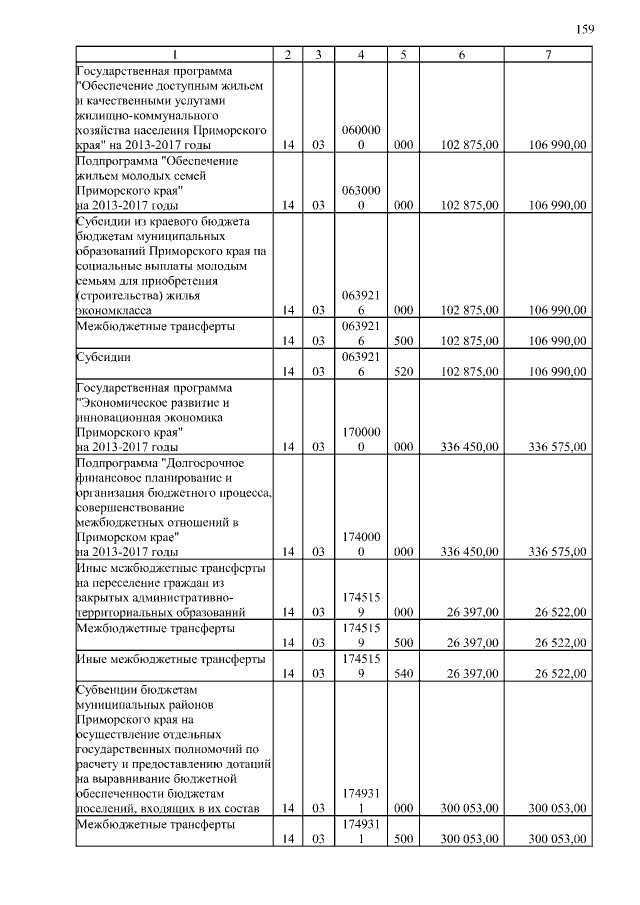 159

| 1 | 2 | 3 | 4 | 5 | 6 | 7 |
|---|---|---|---|---|---|---|
| Государственная программа "Обеспечение доступным жильем и качественными услугами жилищно-коммунального хозяйства населения Приморского края" на 2013-2017 годы | 14 | 03 | 0600000 | 000 | 102 875,00 | 106 990,00 |
| Подпрограмма "Обеспечение жильем молодых семей Приморского края" на 2013-2017 годы | 14 | 03 | 0630000 | 000 | 102 875,00 | 106 990,00 |
| Субсидии из краевого бюджета бюджетам муниципальных образований Приморского края на социальные выплаты молодым семьям для приобретения (строительства) жилья экономкласса | 14 | 03 | 0639216 | 000 | 102 875,00 | 106 990,00 |
| Межбюджетные трансферты | 14 | 03 | 0639216 | 500 | 102 875,00 | 106 990,00 |
| Субсидии | 14 | 03 | 0639216 | 520 | 102 875,00 | 106 990,00 |
| Государственная программа "Экономическое развитие и инновационная экономика Приморского края" на 2013-2017 годы | 14 | 03 | 1700000 | 000 | 336 450,00 | 336 575,00 |
| Подпрограмма "Долгосрочное финансовое планирование и организация бюджетного процесса, совершенствование межбюджетных отношений в Приморском крае" на 2013-2017 годы | 14 | 03 | 1740000 | 000 | 336 450,00 | 336 575,00 |
| Иные межбюджетные трансферты на переселение граждан из закрытых административно-территориальных образований | 14 | 03 | 1745159 | 000 | 26 397,00 | 26 522,00 |
| Межбюджетные трансферты | 14 | 03 | 1745159 | 500 | 26 397,00 | 26 522,00 |
| Иные межбюджетные трансферты | 14 | 03 | 1745159 | 540 | 26 397,00 | 26 522,00 |
| Субвенции бюджетам муниципальных районов Приморского края на осуществление отдельных государственных полномочий по расчету и предоставлению дотаций на выравнивание бюджетной обеспеченности бюджетам поселений, входящих в их состав | 14 | 03 | 1749311 | 000 | 300 053,00 | 300 053,00 |
| Межбюджетные трансферты | 14 | 03 | 1749311 | 500 | 300 053,00 | 300 053,00 |